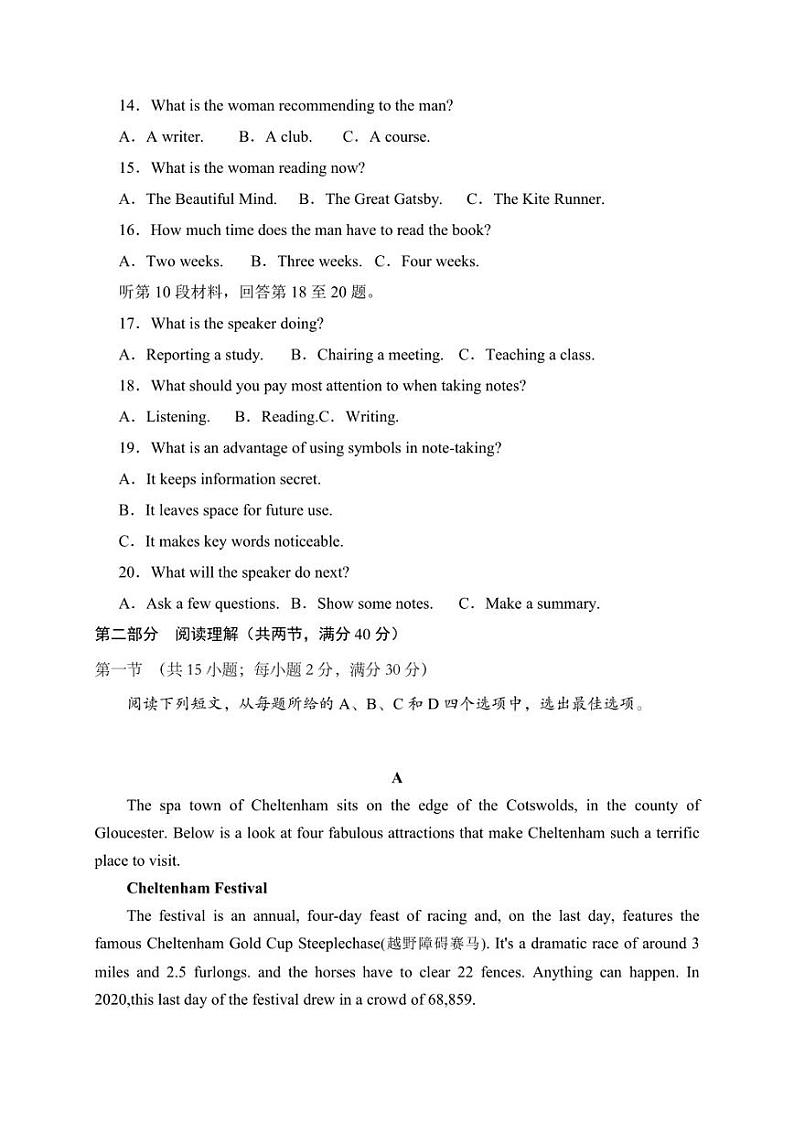 14．What is the woman recommending to the man?

A．A writer.　　B．A club.　　C．A course.

15．What is the woman reading now?

A．The Beautiful Mind.　B．The Great Gatsby.　C．The Kite Runner.

16．How much time does the man have to read the book?

A．Two weeks.　　B．Three weeks.　C．Four weeks.

听第10段材料，回答第18至20题。

17．What is the speaker doing?

A．Reporting a study.　　B．Chairing a meeting.　C．Teaching a class.

18．What should you pay most attention to when taking notes?

A．Listening.　B．Reading.C．Writing.

19．What is an advantage of using symbols in note-taking?

A．It keeps information secret.

B．It leaves space for future use.

C．It makes key words noticeable.

20．What will the speaker do next?

A．Ask a few questions.　B．Show some notes.　　C．Make a summary.

第二部分　阅读理解（共两节，满分40分）

第一节　（共15小题；每小题2分，满分30分）

阅读下列短文，从每题所给的A、B、C和D四个选项中，选出最佳选项。

A

The spa town of Cheltenham sits on the edge of the Cotswolds, in the county of Gloucester. Below is a look at four fabulous attractions that make Cheltenham such a terrific place to visit.

Cheltenham Festival

The festival is an annual, four-day feast of racing and, on the last day, features the famous Cheltenham Gold Cup Steeplechase(越野障碍赛马). It's a dramatic race of around 3 miles and 2.5 furlongs. and the horses have to clear 22 fences. Anything can happen. In 2020,this last day of the festival drew in a crowd of 68,859.